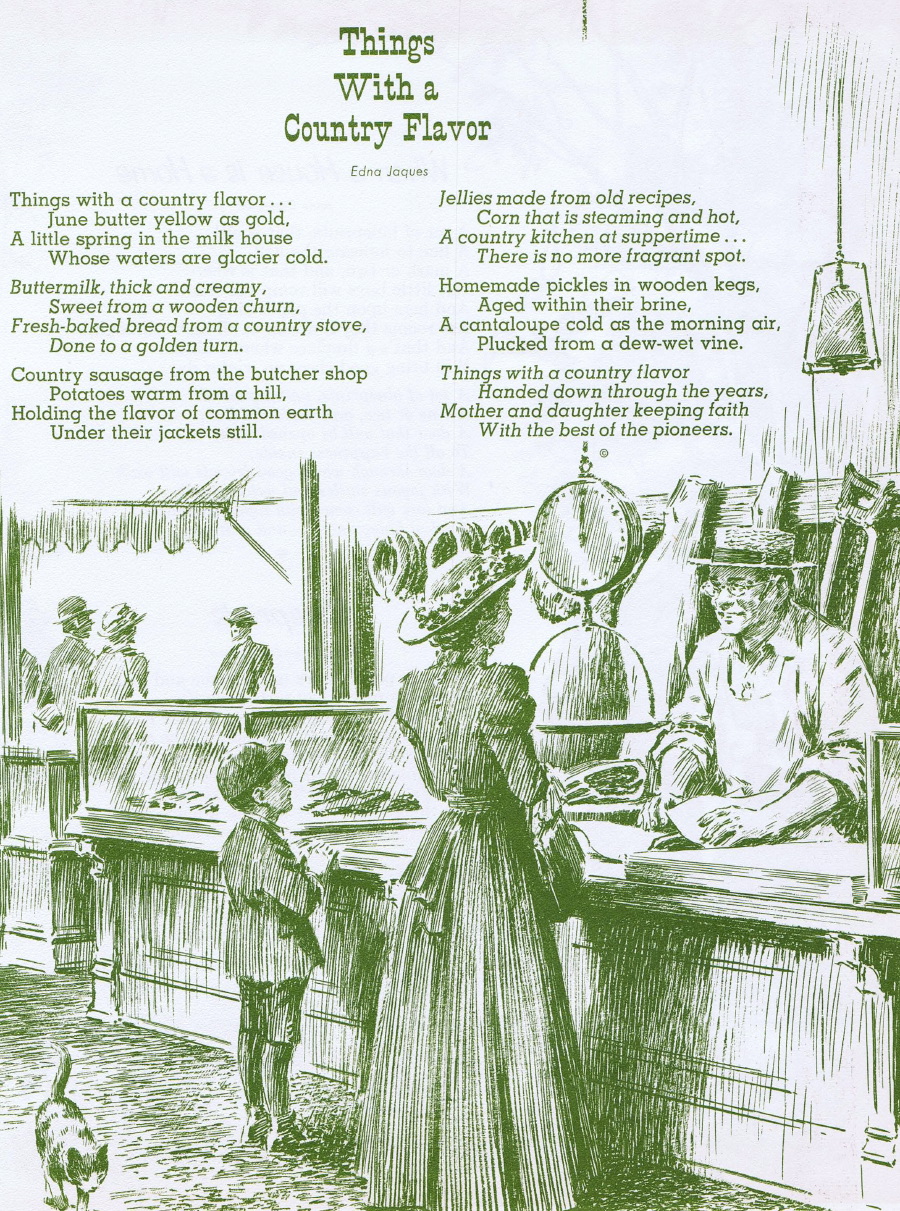 Things With a Country Flavor

Edna Jaques

Things with a country flavor . . .
June butter yellow as gold,
A little spring in the milk house
Whose waters are glacier cold.

Buttermilk, thick and creamy,
Sweet from a wooden churn,
Fresh-baked bread from a country stove,
Done to a golden turn.

Country sausage from the butcher shop
Potatoes warm from a hill,
Holding the flavor of common earth
Under their jackets still.

Jellies made from old recipes,
Corn that is steaming and hot,
A country kitchen at suppertime . . .
There is no more fragrant spot.

Homemade pickles in wooden kegs,
Aged within their brine,
A cantaloupe cold as the morning air,
Plucked from a dew-wet vine.

Things with a country flavor
Handed down through the years,
Mother and daughter keeping faith
With the best of the pioneers.

©